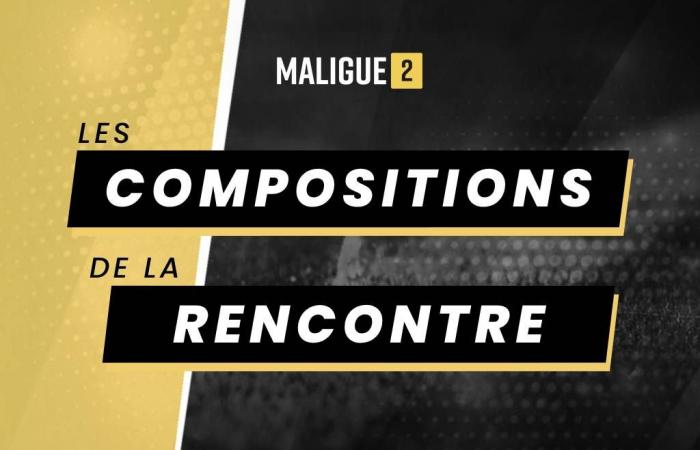 MALIGUE 2

LES
COMPOSITIONS
DE LA
RENCONTRE